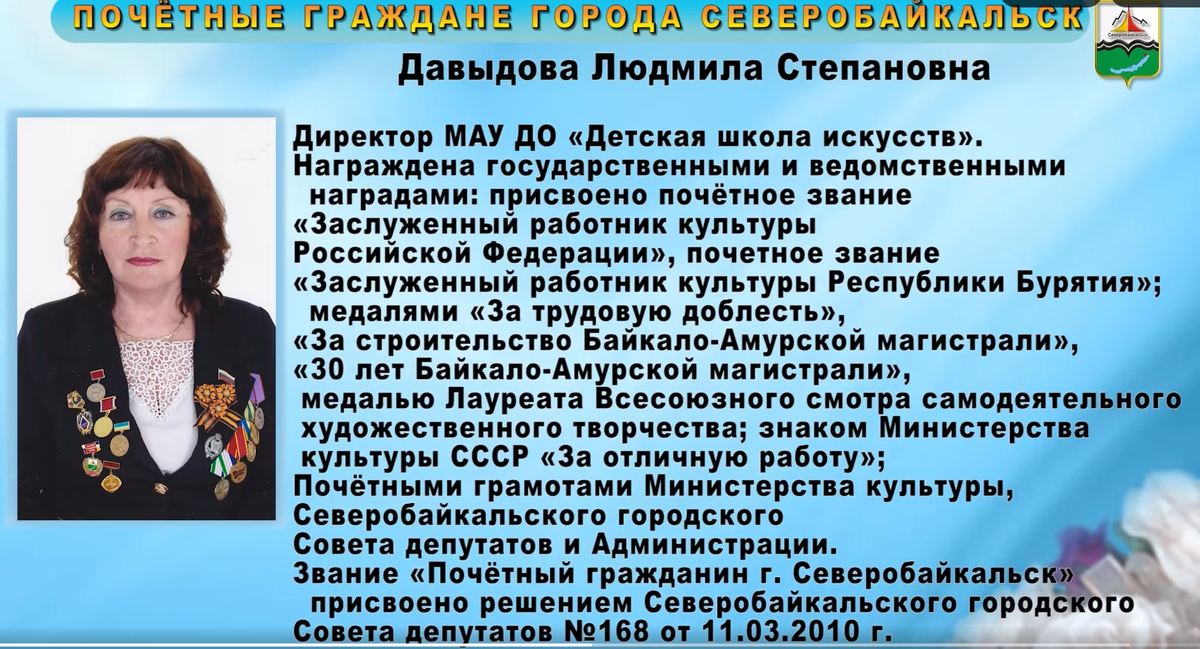 ПОЧЁТНЫЕ ГРАЖДАНЕ ГОРОДА СЕВЕРОБАЙКАЛЬСК

Северобайкальск

Давыдова Людмила Степановна

Директор МАУ ДО «Детская школа искусств».
Награждена государственными и ведомственными наградами: присвоено почётное звание «Заслуженный работник культуры Российской Федерации», почетное звание «Заслуженный работник культуры Республики Бурятия»; медалями «За трудовую доблесть», «За строительство Байкало-Амурской магистрали», «30 лет Байкало-Амурской магистрали», медалью Лауреата Всесоюзного смотра самодеятельного художественного творчества; знаком Министерства культуры СССР «За отличную работу»;
Почётными грамотами Министерства культуры, Северобайкальского городского Совета депутатов и Администрации.
Звание «Почётный гражданин г. Северобайкальск» присвоено решением Северобайкальского городского Совета депутатов №168 от 11.03.2010 г.